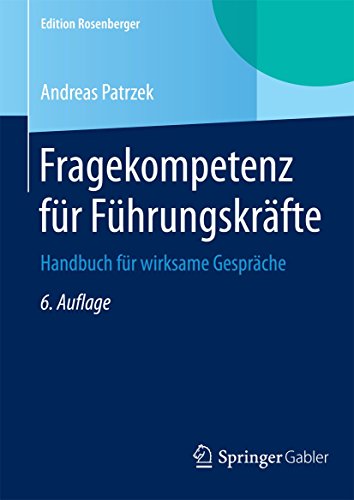 Edition Rosenberger

Andreas Patrzek

Fragekompetenz für Führungskräfte

Handbuch für wirksame Gespräche

6. Auflage

Springer Gabler